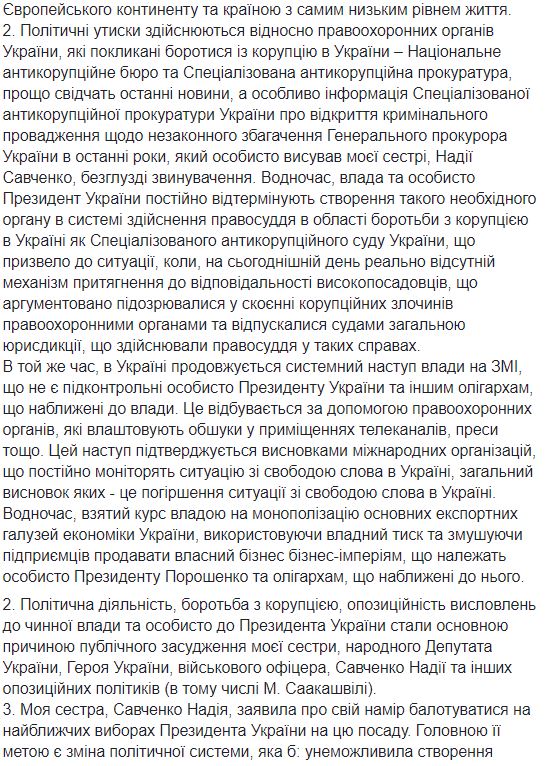 Європейського континенту та країною з самим низьким рівнем життя.
2. Політичні утиски здійснюються відносно правоохоронних органів України, які покликані боротися із корупцію в України – Національне антикорупційне бюро та Спеціалізована антикорупційна прокуратура, прощо свідчать останні новини, а особливо інформація Спеціалізованої антикорупційної прокуратури України про відкриття кримінального провадження щодо незаконного збагачення Генерального прокурора України в останні роки, який особисто висував моєї сестрі, Надії Савченко, безглузді звинувачення. Водночас, влада та особисто Президент України постійно відтермінують створення такого необхідного органу в системі здійснення правосуддя в області боротьби з корупцією в Україні як Спеціалізованого антикорупційного суду України, що призвело до ситуації, коли, на сьогоднішній день реально відсутній механізм притягнення до відповідальності високопосадовців, що аргументовано підозрювалися у скоєнні корупційних злочинів правоохоронними органами та відпускалися судами загальною юрисдикції, що здійснювали правосуддя у таких справах.
В той же час, в Україні продовжується системний наступ влади на ЗМІ, що не є підконтрольні особисто Президенту України та іншим олігархам, що наближені до влади. Це відбувається за допомогою правоохоронних органів, які влаштовують обшуки у приміщеннях телеканалів, преси тощо. Цей наступ підтверджується висновками міжнародних організацій, що постійно моніторять ситуацію зі свободою слова в Україні, загальний висновок яких - це погіршення ситуації зі свободою слова в Україні. Водночас, взятий курс владою на монополізацію основних експортних галузей економіки України, використовуючи владний тиск та змушуючи підприємців продавати власний бізнес бізнес-імперіям, що належать особисто Президенту Порошенко та олігархам, що наближені до нього.

2. Політична діяльність, боротьба з корупцією, опозиційність висловлень до чинної влади та особисто до Президента України стали основною причиною публічного засудження моєї сестри, народного Депутата України, Героя України, військового офіцера, Савченко Надії та інших опозиційних політиків (в тому числі М. Саакашвілі).
3. Моя сестра, Савченко Надія, заявила про свій намір балотуватися на найближчих виборах Президента України на цю посаду. Головною її метою є зміна політичної системи, яка б: унеможливила створення